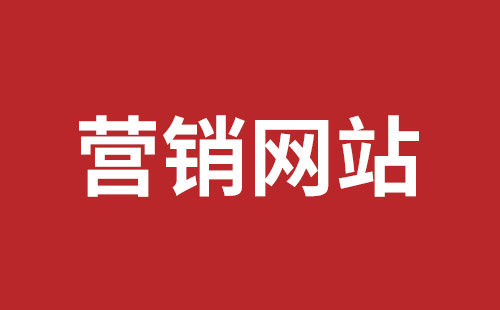 营销网站